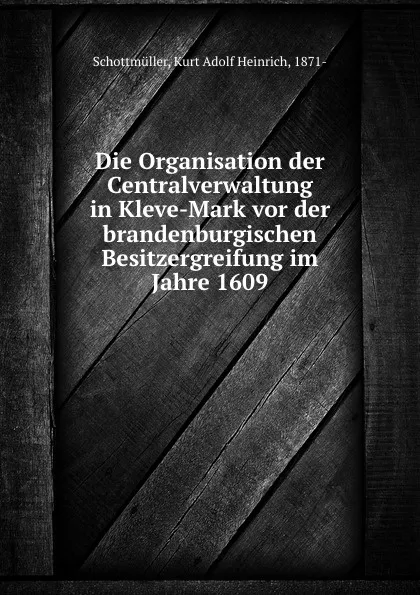 Schottmüller, Kurt Adolf Heinrich, 1871-

Die Organisation der Centralverwaltung in Kleve-Mark vor der brandenburgischen Besitzergreifung im Jahre 1609